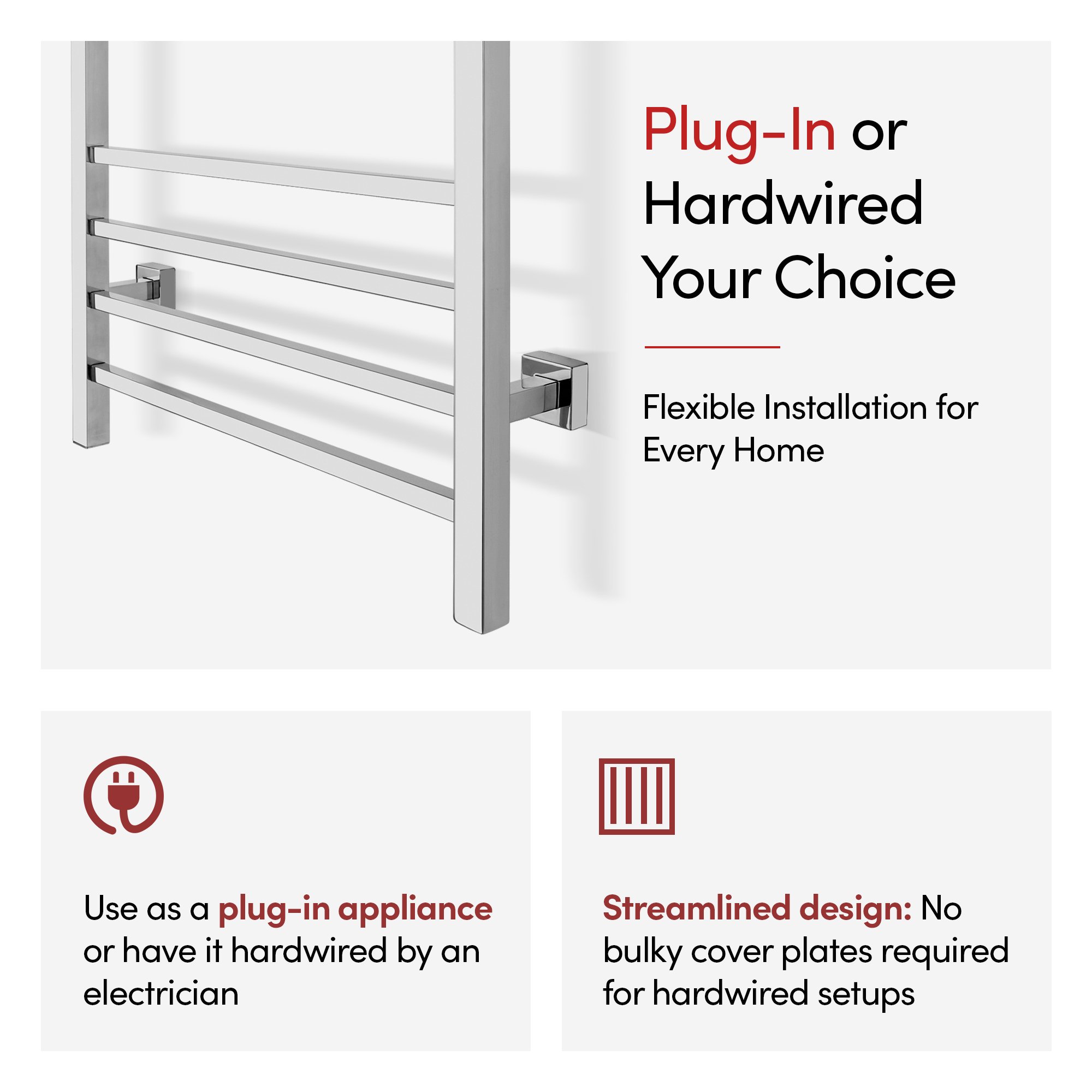 Plug-In or Hardwired Your Choice

Flexible Installation for Every Home

Use as a plug-in appliance or have it hardwired by an electrician

Streamlined design: No bulky cover plates required for hardwired setups